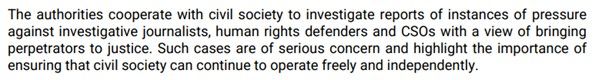 The authorities cooperate with civil society to investigate reports of instances of pressure against investigative journalists, human rights defenders and CSOs with a view of bringing perpetrators to justice. Such cases are of serious concern and highlight the importance of ensuring that civil society can continue to operate freely and independently.